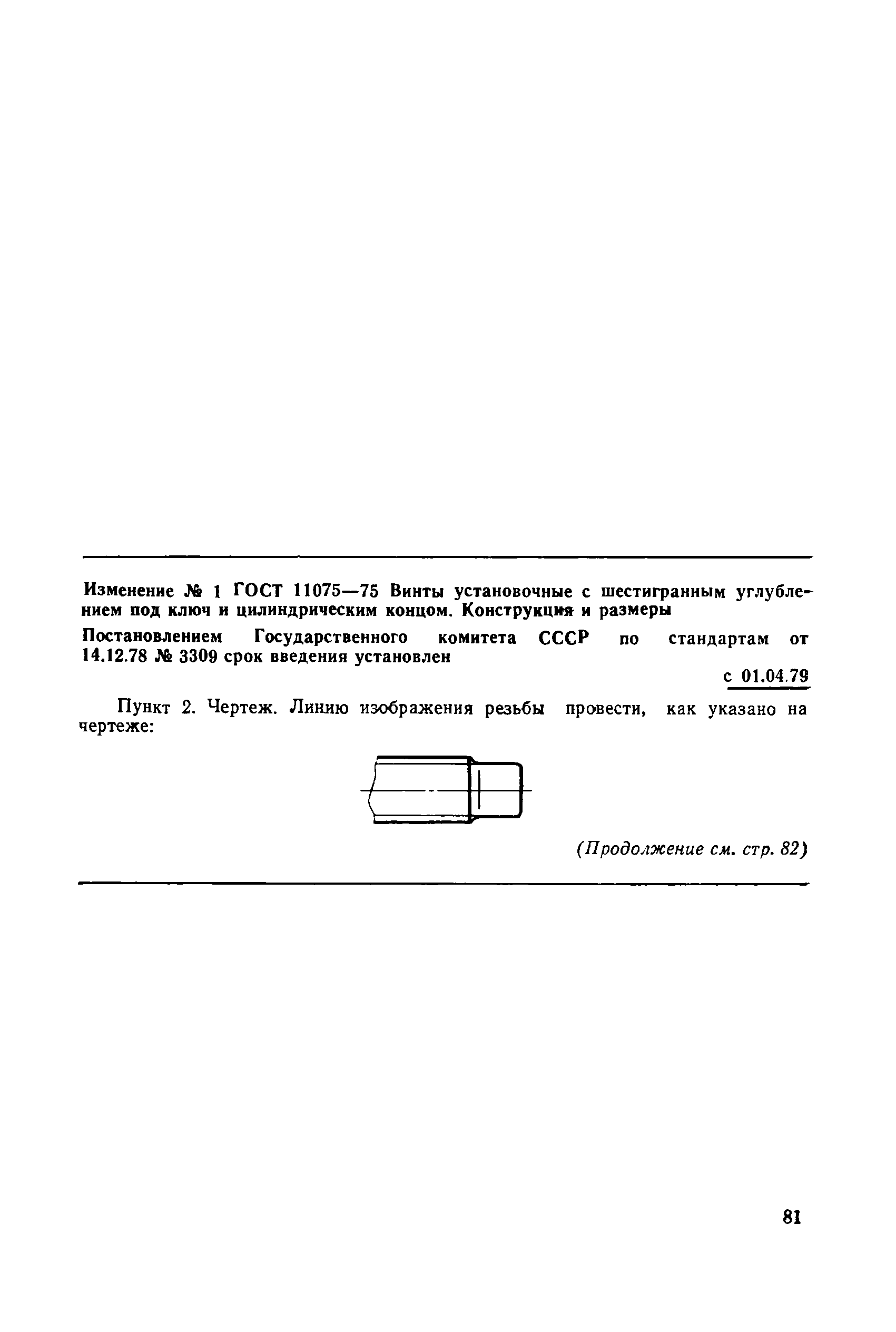 Изменение № 1 ГОСТ 11075—75 Винты установочные с шестигранным углублением под ключ и цилиндрическим концом. Конструкция и размеры

Постановлением Государственного комитета СССР по стандартам от 14.12.78 № 3309 срок введения установлен

с 01.04.79

Пункт 2. Чертеж. Линию изображения резьбы провести, как указано на чертеже:

(Продолжение см. стр. 82)

81